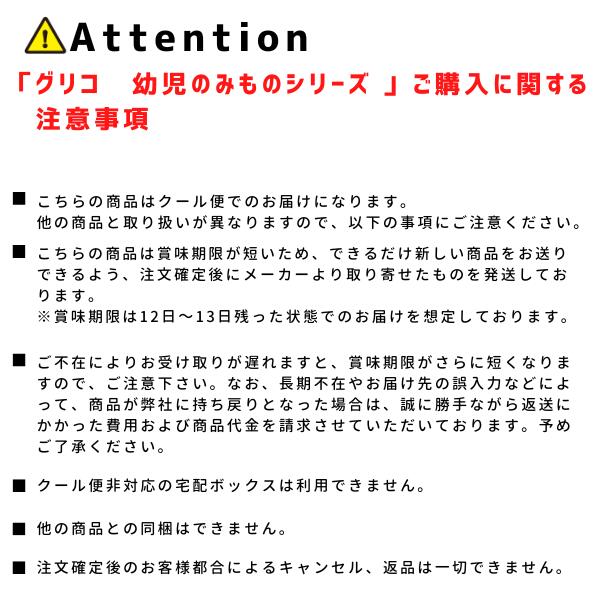 Attention

「グリコ　幼児のみものシリーズ 」ご購入に関する注意事項

■ こちらの商品はクール便でのお届けになります。
他の商品と取り扱いが異なりますので、以下の事項にご注意ください。

■ こちらの商品は賞味期限が短いため、できるだけ新しい商品をお送りできるよう、注文確定後にメーカーより取り寄せたものを発送しております。
※賞味期限は12日～13日残った状態でのお届けを想定しております。

■ ご不在によりお受け取りが遅れますと、賞味期限がさらに短くなりますので、ご注意下さい。なお、長期不在やお届け先の誤入力などによって、商品が弊社に持ち戻りとなった場合は、誠に勝手ながら返送にかかった費用および商品代金を請求させていただいております。予めご了承ください。

■ クール便非対応の宅配ボックスは利用できません。

■ 他の商品との同梱はできません。

■ 注文確定後のお客様都合によるキャンセル、返品は一切できません。